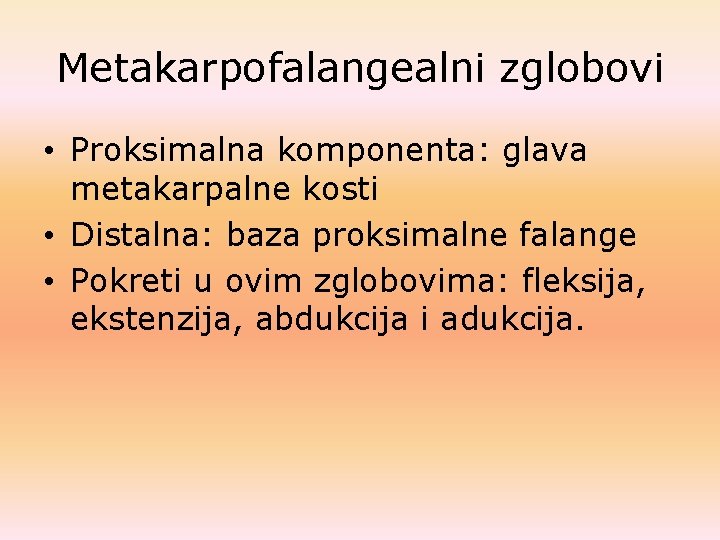 Metakarpofalangealni zglobovi

• Proksimalna komponenta: glava metakarpalne kosti
• Distalna: baza proksimalne falange
• Pokreti u ovim zglobovima: fleksija, ekstenzija, abdukcija i adukcija.